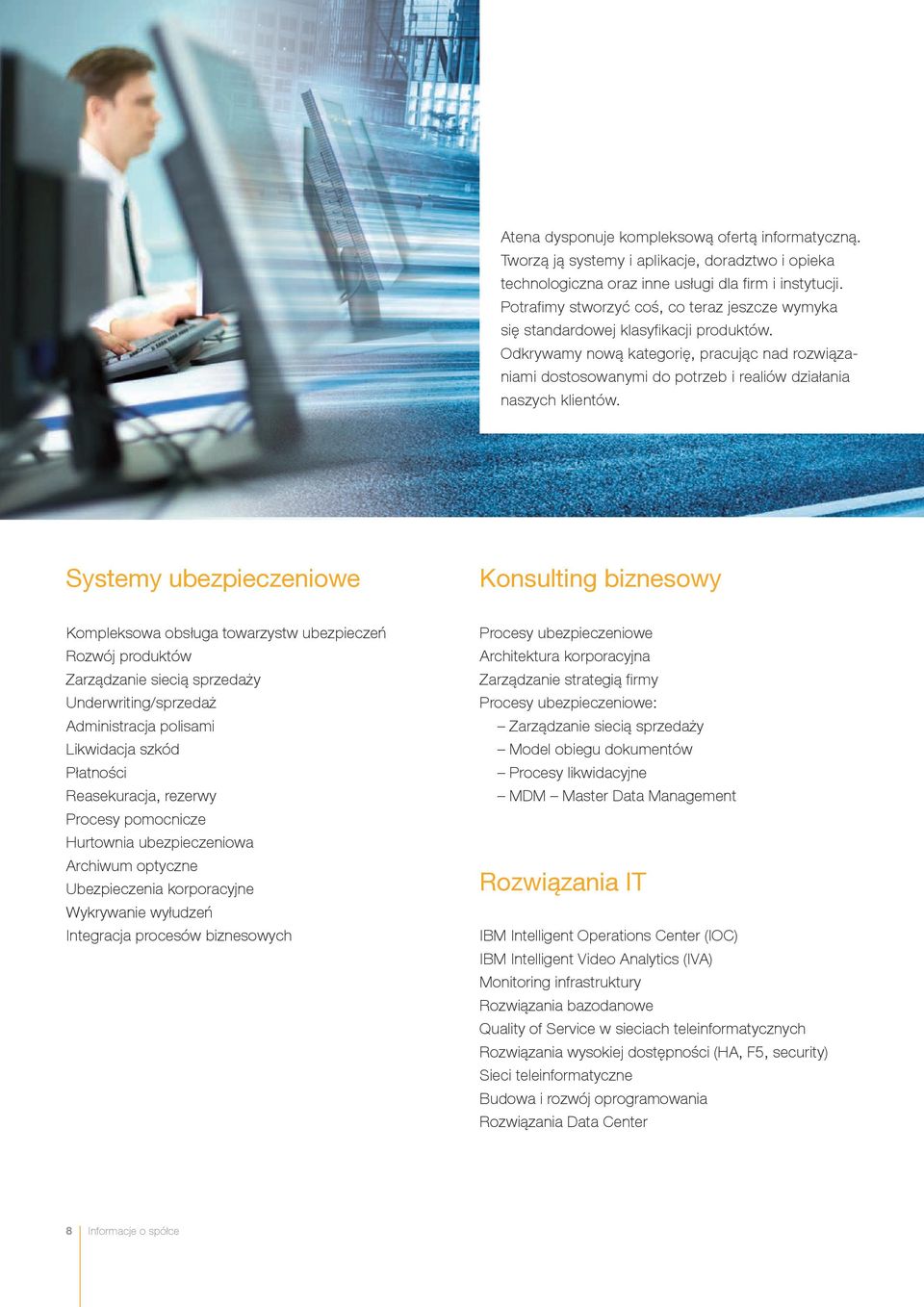 Atena dysponuje kompleksową ofertą informatyczną. Tworzą ją systemy i aplikacje, doradztwo i opieka technologiczna oraz inne usługi dla firm i instytucji. Potrafimy stworzyć coś, co teraz jeszcze wymyka się standardowej klasyfikacji produktów. Odkrywamy nową kategorię, pracując nad rozwiązaniami dostosowanymi do potrzeb i realiów działania naszych klientów.

Systemy ubezpieczeniowe

Kompleksowa obsługa towarzystw ubezpieczeń
Rozwój produktów
Zarządzanie siecią sprzedaży
Underwriting/sprzedaż
Administracja polisami
Likwidacja szkód
Płatności
Reasekuracja, rezerwy
Procesy pomocnicze
Hurtownia ubezpieczeniowa
Archiwum optyczne
Ubezpieczenia korporacyjne
Wykrywanie wyłudzeń
Integracja procesów biznesowych

Konsulting biznesowy

Procesy ubezpieczeniowe
Architektura korporacyjna
Zarządzanie strategią firmy
Procesy ubezpieczeniowe:
– Zarządzanie siecią sprzedaży
– Model obiegu dokumentów
– Procesy likwidacyjne
– MDM – Master Data Management

Rozwiązania IT

IBM Intelligent Operations Center (IOC)
IBM Intelligent Video Analytics (IVA)
Monitoring infrastruktury
Rozwiązania bazodanowe
Quality of Service w sieciach teleinformatycznych
Rozwiązania wysokiej dostępności (HA, F5, security)
Sieci teleinformatyczne
Budowa i rozwój oprogramowania
Rozwiązania Data Center

8 Informacje o spółce